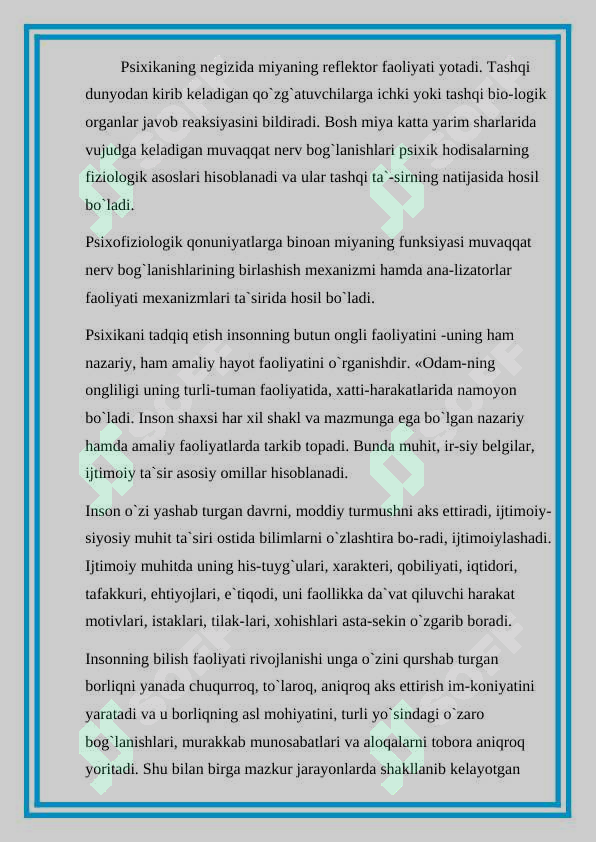 Psixikaning negizida miyaning reflektor faoliyati yotadi. Tashqi dunyodan kirib keladigan qo`zg`atuvchilarga ichki yoki tashqi bio-logik organlar javob reaksiyasini bildiradi. Bosh miya katta yarim sharlarida vujudga keladigan muvaqqat nerv bog`lanishlari psixik hodisalarning fiziologik asoslari hisoblanadi va ular tashqi ta`-sirning natijasida hosil bo`ladi.

Psixofiziologik qonuniyatlarga binoan miyaning funksiyasi muvaqqat nerv bog`lanishlarining birlashish mexanizmi hamda ana-lizatorlar faoliyati mexanizmlari ta`sirida hosil bo`ladi.

Psixikani tadqiq etish insonning butun ongli faoliyatini -uning ham nazariy, ham amaliy hayot faoliyatini o`rganishdir. «Odam-ning ongliligi uning turli-tuman faoliyatida, xatti-harakatlarida namoyon bo`ladi. Inson shaxsi har xil shakl va mazmunga ega bo`lgan nazariy hamda amaliy faoliyatlarda tarkib topadi. Bunda muhit, ir-siy belgilar, ijtimoiy ta`sir asosiy omillar hisoblanadi.

Inson o`zi yashab turgan davrni, moddiy turmushni aks ettiradi, ijtimoiy-siyosiy muhit ta`siri ostida bilimlarni o`zlashtira bo-radi, ijtimoiylashadi. Ijtimoiy muhitda uning his-tuyg`ulari, xarakteri, qobiliyati, iqtidori, tafakkuri, ehtiyojlari, e`tiqodi, uni faollikka da`vat qiluvchi harakat motivlari, istaklari, tilak-lari, xohishlari asta-sekin o`zgarib boradi.

Insonning bilish faoliyati rivojlanishi unga o`zini qurshab turgan borliqni yanada chuqurroq, to`laroq, aniqroq aks ettirish im-koniyatini yaratadi va u borliqning asl mohiyatini, turli yo`sindagi o`zaro bog`lanishlari, murakkab munosabatlari va aloqalarni tobora aniqroq yoritadi. Shu bilan birga mazkur jarayonlarda shakllanib kelayotgan